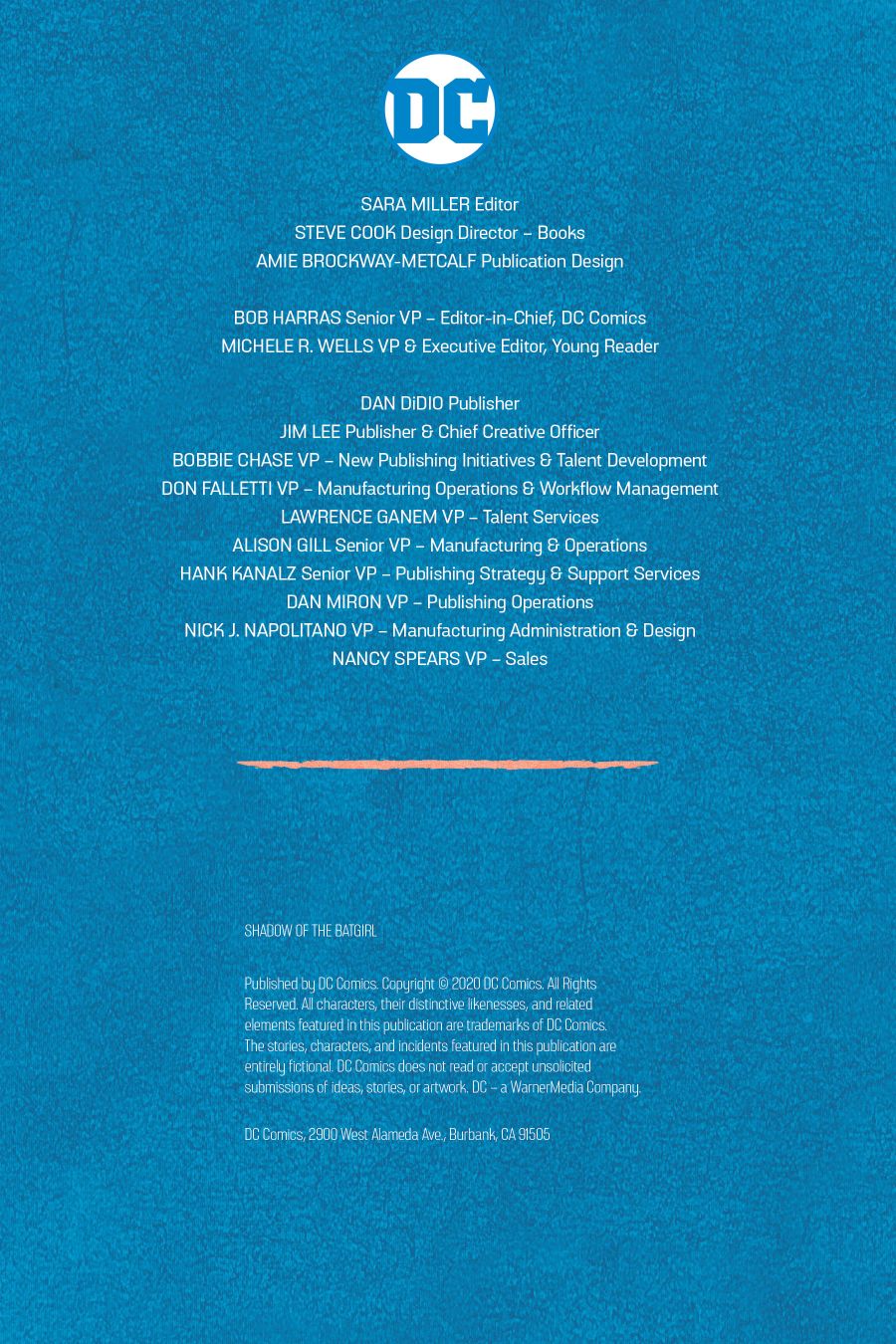 DC

SARA MILLER Editor
STEVE COOK Design Director – Books
AMIE BROCKWAY-METCALF Publication Design

BOB HARRAS Senior VP – Editor-in-Chief, DC Comics
MICHELE R. WELLS VP & Executive Editor, Young Reader

DAN DiDIO Publisher
JIM LEE Publisher & Chief Creative Officer
BOBBIE CHASE VP – New Publishing Initiatives & Talent Development
DON FALLETTI VP – Manufacturing Operations & Workflow Management
LAWRENCE GANEM VP – Talent Services
ALISON GILL Senior VP – Manufacturing & Operations
HANK KANALZ Senior VP – Publishing Strategy & Support Services
DAN MIRON VP – Publishing Operations
NICK J. NAPOLITANO VP – Manufacturing Administration & Design
NANCY SPEARS VP – Sales

SHADOW OF THE BATGIRL

Published by DC Comics. Copyright © 2020 DC Comics. All Rights Reserved. All characters, their distinctive likenesses, and related elements featured in this publication are trademarks of DC Comics. The stories, characters, and incidents featured in this publication are entirely fictional. DC Comics does not read or accept unsolicited submissions of ideas, stories, or artwork. DC – a WarnerMedia Company.

DC Comics, 2900 West Alameda Ave., Burbank, CA 91505